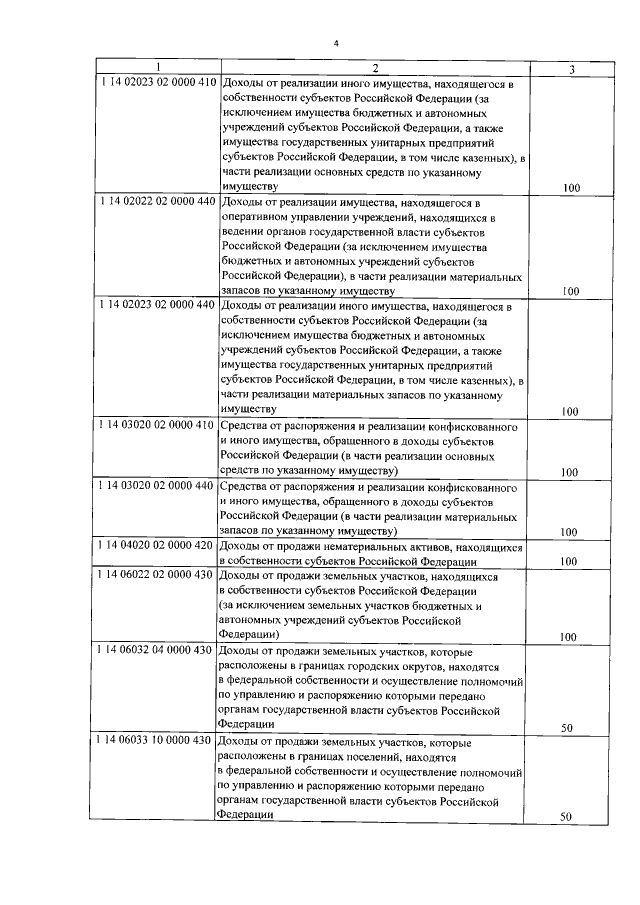 4

| 1 | 2 | 3 |
|---|---|---|
| 1 14 02023 02 0000 410 | Доходы от реализации иного имущества, находящегося в собственности субъектов Российской Федерации (за исключением имущества бюджетных и автономных учреждений субъектов Российской Федерации, а также имущества государственных унитарных предприятий субъектов Российской Федерации, в том числе казенных), в части реализации основных средств по указанному имуществу | 100 |
| 1 14 02022 02 0000 440 | Доходы от реализации имущества, находящегося в оперативном управлении учреждений, находящихся в ведении органов государственной власти субъектов Российской Федерации (за исключением имущества бюджетных и автономных учреждений субъектов Российской Федерации), в части реализации материальных запасов по указанному имуществу | 100 |
| 1 14 02023 02 0000 440 | Доходы от реализации иного имущества, находящегося в собственности субъектов Российской Федерации (за исключением имущества бюджетных и автономных учреждений субъектов Российской Федерации, а также имущества государственных унитарных предприятий субъектов Российской Федерации, в том числе казенных), в части реализации материальных запасов по указанному имуществу | 100 |
| 1 14 03020 02 0000 410 | Средства от распоряжения и реализации конфискованного и иного имущества, обращенного в доходы субъектов Российской Федерации (в части реализации основных средств по указанному имуществу) | 100 |
| 1 14 03020 02 0000 440 | Средства от распоряжения и реализации конфискованного и иного имущества, обращенного в доходы субъектов Российской Федерации (в части реализации материальных запасов по указанному имуществу) | 100 |
| 1 14 04020 02 0000 420 | Доходы от продажи нематериальных активов, находящихся в собственности субъектов Российской Федерации | 100 |
| 1 14 06022 02 0000 430 | Доходы от продажи земельных участков, находящихся в собственности субъектов Российской Федерации (за исключением земельных участков бюджетных и автономных учреждений субъектов Российской Федерации) | 100 |
| 1 14 06032 04 0000 430 | Доходы от продажи земельных участков, которые расположены в границах городских округов, находятся в федеральной собственности и осуществление полномочий по управлению и распоряжению которыми передано органам государственной власти субъектов Российской Федерации | 50 |
| 1 14 06033 10 0000 430 | Доходы от продажи земельных участков, которые расположены в границах поселений, находятся в федеральной собственности и осуществление полномочий по управлению и распоряжению которыми передано органам государственной власти субъектов Российской Федерации | 50 |